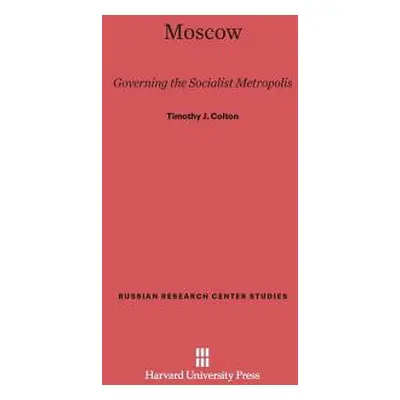 Moscow

Governing the Socialist Metropolis

Timothy J. Colton

RUSSIAN RESEARCH CENTER STUDIES

Harvard University Press